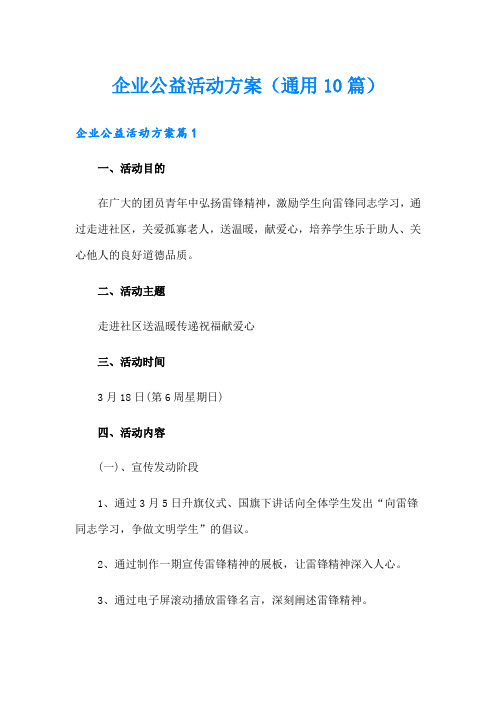 企业公益活动方案（通用10篇）

企业公益活动方案篇1

一、活动目的

在广大的团员青年中弘扬雷锋精神，激励学生向雷锋同志学习，通过走进社区，关爱孤寡老人，送温暖，献爱心，培养学生乐于助人、关心他人的良好道德品质。

二、活动主题

走进社区送温暖传递祝福献爱心

三、活动时间

3月18日(第6周星期日)

四、活动内容

(一)、宣传发动阶段

1、通过3月5日升旗仪式、国旗下讲话向全体学生发出“向雷锋同志学习，争做文明学生”的倡议。

2、通过制作一期宣传雷锋精神的展板，让雷锋精神深入人心。

3、通过电子屏滚动播放雷锋名言，深刻阐述雷锋精神。